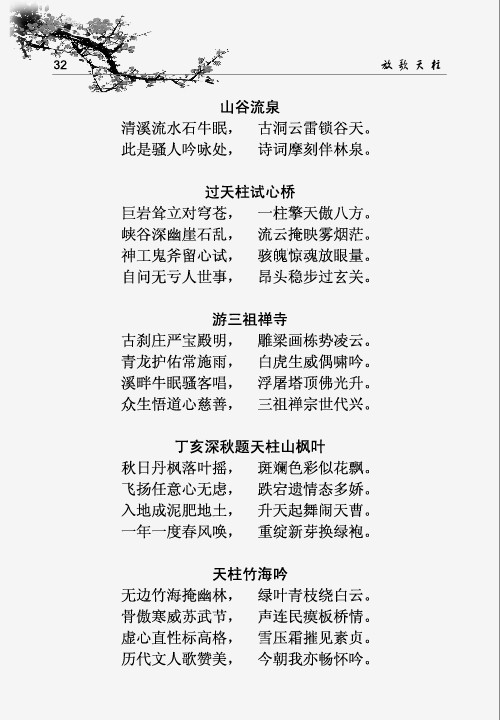 32

放歌天柱

山谷流泉

清溪流水石牛眠，　古洞云雷锁谷天。
此是骚人吟咏处，　诗词摩刻伴林泉。

过天柱试心桥

巨岩耸立对穹苍，　一柱擎天傲八方。
峡谷深幽崖石乱，　流云掩映雾烟茫。
神工鬼斧留心试，　骇魄惊魂放眼量。
自问无亏人世事，　昂头稳步过玄关。

游三祖禅寺

古刹庄严宝殿明，　雕梁画栋势凌云。
青龙护佑常施雨，　白虎生威偶啸吟。
溪畔牛眠骚客唱，　浮屠塔顶佛光升。
众生悟道心慈善，　三祖禅宗世代兴。

丁亥深秋题天柱山枫叶

秋日丹枫落叶摇，　斑斓色彩似花飘。
飞扬任意心无虑，　跌宕遗情态多娇。
入地成泥肥地土，　升天起舞闹天曹。
一年一度春风唤，　重绽新芽换绿袍。

天柱竹海吟

无边竹海掩幽林，　绿叶青枝绕白云。
骨傲寒威苏武节，　声连民瘼板桥情。
虚心直性标高格，　雪压霜摧见素贞。
历代文人歌赞美，　今朝我亦畅怀吟。